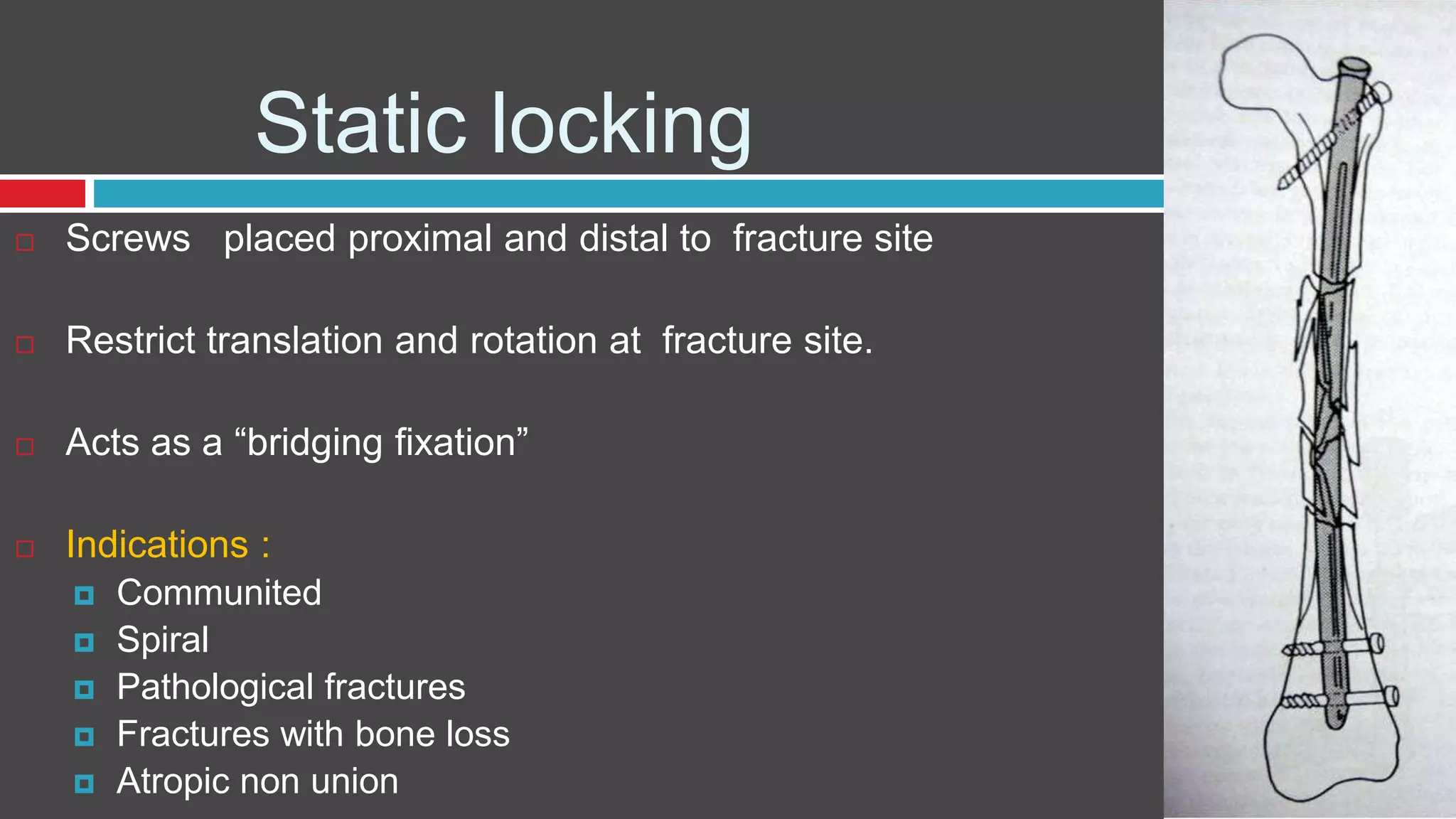 Static locking

Screws placed proximal and distal to fracture site

Restrict translation and rotation at fracture site.

Acts as a “bridging fixation”

Indications :
Communited
Spiral
Pathological fractures
Fractures with bone loss
Atropic non union